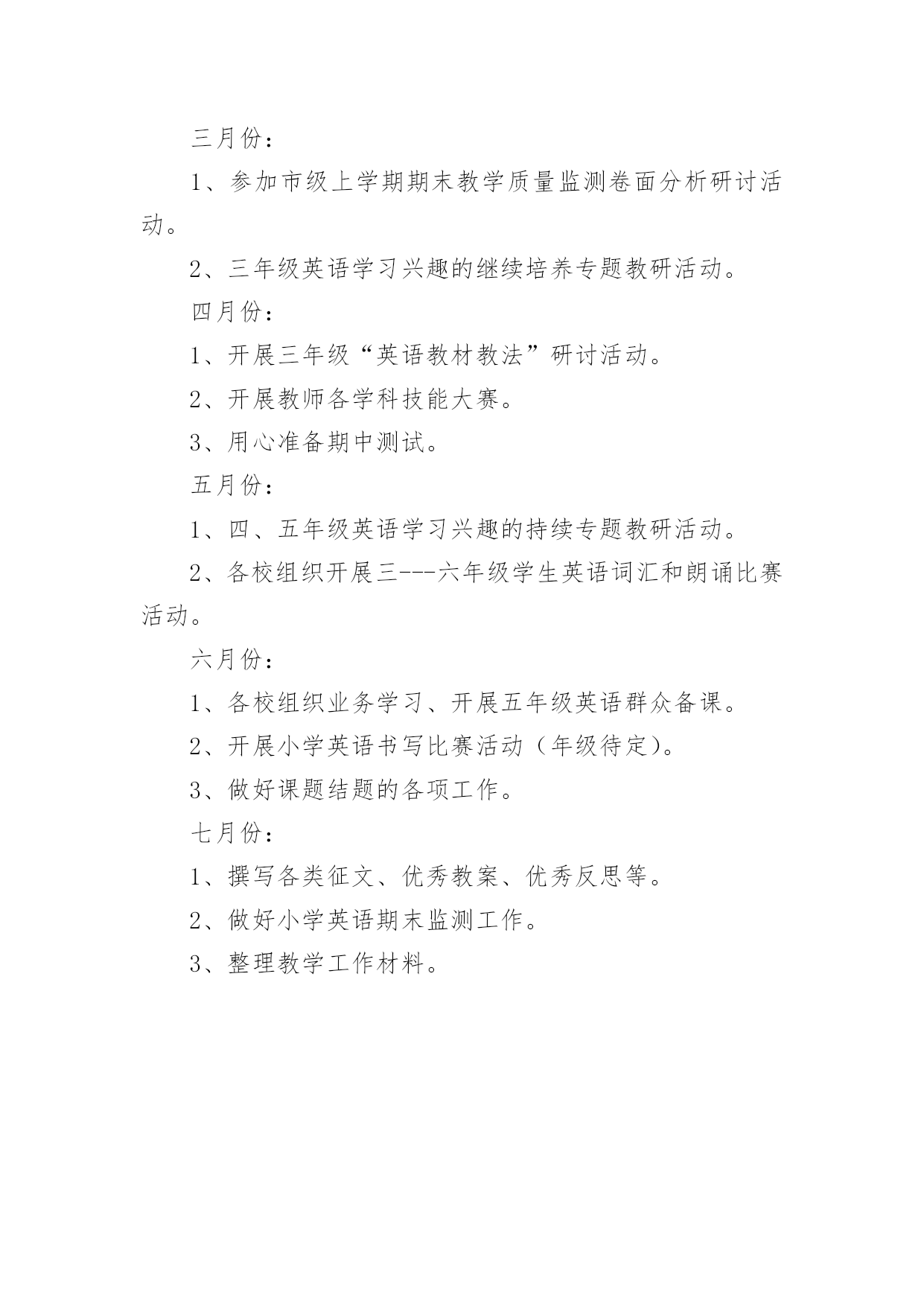 三月份：

1、参加市级上学期期末教学质量监测卷面分析研讨活动。

2、三年级英语学习兴趣的继续培养专题教研活动。

四月份：

1、开展三年级“英语教材教法”研讨活动。

2、开展教师各学科技能大赛。

3、用心准备期中测试。

五月份：

1、四、五年级英语学习兴趣的持续专题教研活动。

2、各校组织开展三---六年级学生英语词汇和朗诵比赛活动。

六月份：

1、各校组织业务学习、开展五年级英语群众备课。

2、开展小学英语书写比赛活动（年级待定）。

3、做好课题结题的各项工作。

七月份：

1、撰写各类征文、优秀教案、优秀反思等。

2、做好小学英语期末监测工作。

3、整理教学工作材料。